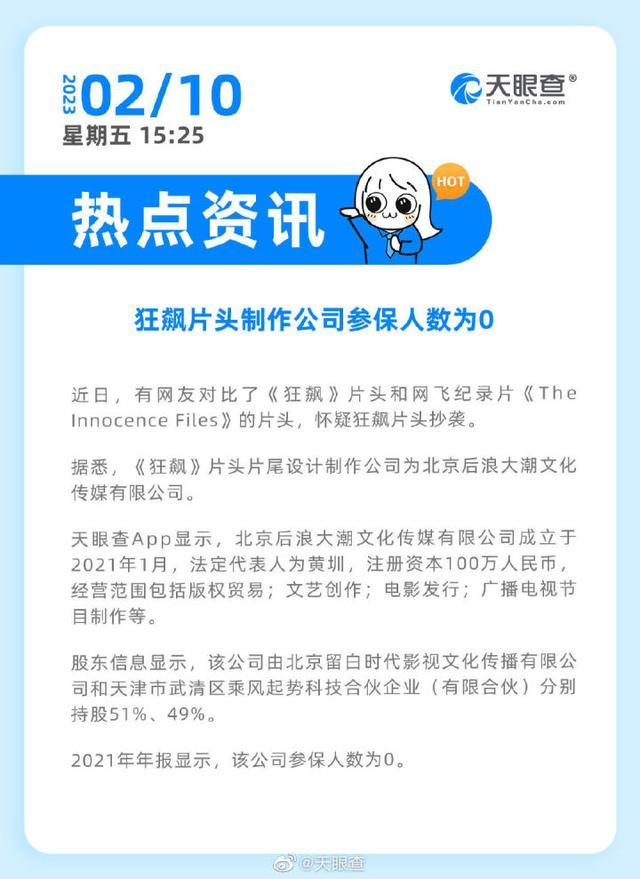 2023 02/10
星期五 15:25

天眼查®
TianYanCha.com

热点资讯

HOT

狂飙片头制作公司参保人数为0

近日，有网友对比了《狂飙》片头和网飞纪录片《The Innocence Files》的片头，怀疑狂飙片头抄袭。

据悉，《狂飙》片头片尾设计制作公司为北京后浪大潮文化传媒有限公司。

天眼查App显示，北京后浪大潮文化传媒有限公司成立于2021年1月，法定代表人为黄圳，注册资本100万人民币，经营范围包括版权贸易；文艺创作；电影发行；广播电视节目制作等。

股东信息显示，该公司由北京留白时代影视文化传播有限公司和天津市武清区乘风起势科技合伙企业（有限合伙）分别持股51%、49%。

2021年年报显示，该公司参保人数为0。

@天眼查